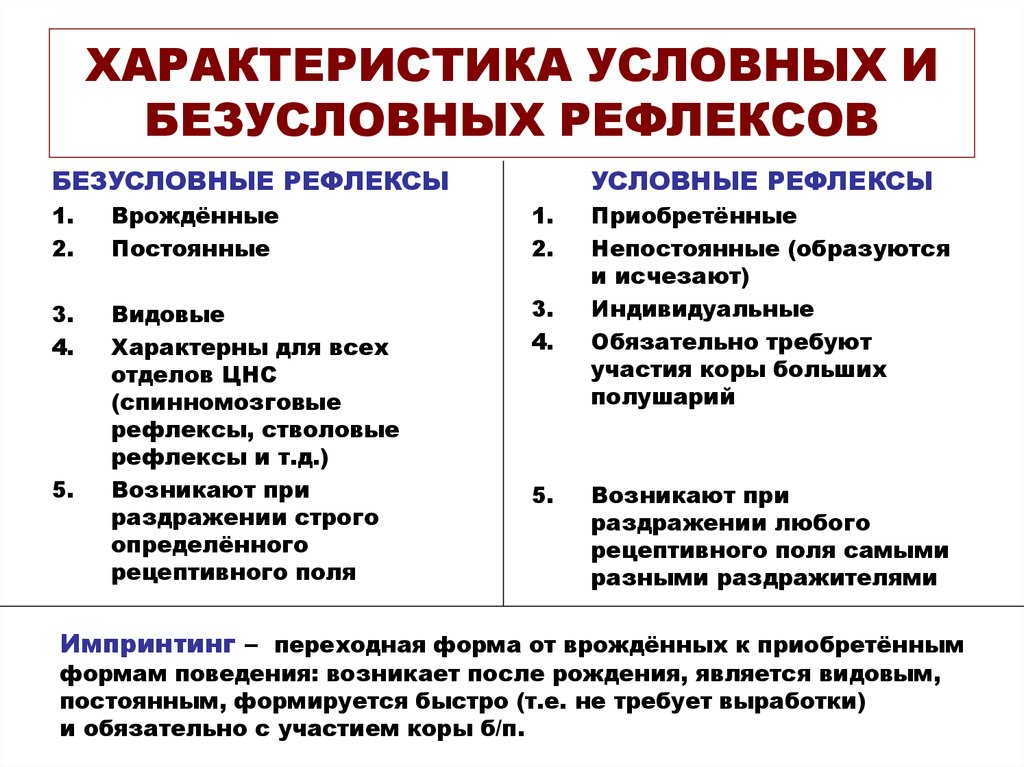 ХАРАКТЕРИСТИКА УСЛОВНЫХ И БЕЗУСЛОВНЫХ РЕФЛЕКСОВ

БЕЗУСЛОВНЫЕ РЕФЛЕКСЫ

1. Врождённые
2. Постоянные
3. Видовые
4. Характерны для всех отделов ЦНС (спинномозговые рефлексы, стволовые рефлексы и т.д.)
5. Возникают при раздражении строго определённого рецептивного поля

УСЛОВНЫЕ РЕФЛЕКСЫ

1. Приобретённые
2. Непостоянные (образуются и исчезают)
3. Индивидуальные
4. Обязательно требуют участия коры больших полушарий
5. Возникают при раздражении любого рецептивного поля самыми разными раздражителями

Импринтинг – переходная форма от врождённых к приобретённым формам поведения: возникает после рождения, является видовым, постоянным, формируется быстро (т.е. не требует выработки) и обязательно с участием коры б/п.